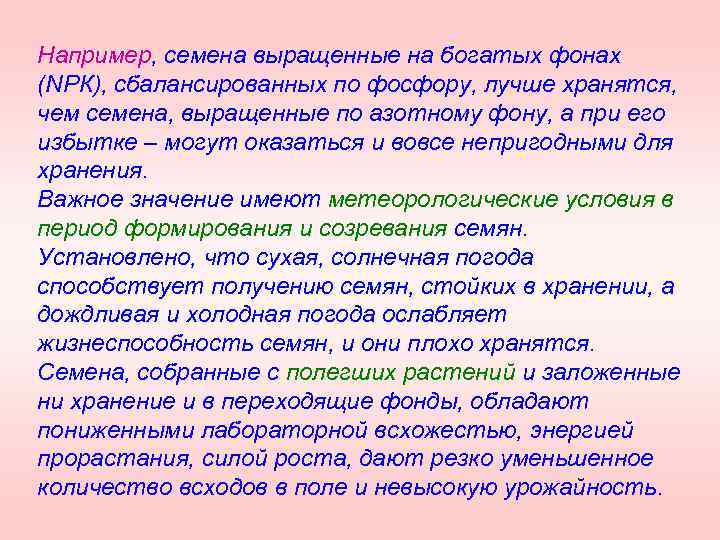 Например, семена выращенные на богатых фонах (NPK), сбалансированных по фосфору, лучше хранятся, чем семена, выращенные по азотному фону, а при его избытке – могут оказаться и вовсе непригодными для хранения.
Важное значение имеют метеорологические условия в период формирования и созревания семян.
Установлено, что сухая, солнечная погода способствует получению семян, стойких в хранении, а дождливая и холодная погода ослабляет жизнеспособность семян, и они плохо хранятся.
Семена, собранные с полегших растений и заложенные ни хранение и в переходящие фонды, обладают пониженными лабораторной всхожестью, энергией прорастания, силой роста, дают резко уменьшенное количество всходов в поле и невысокую урожайность.